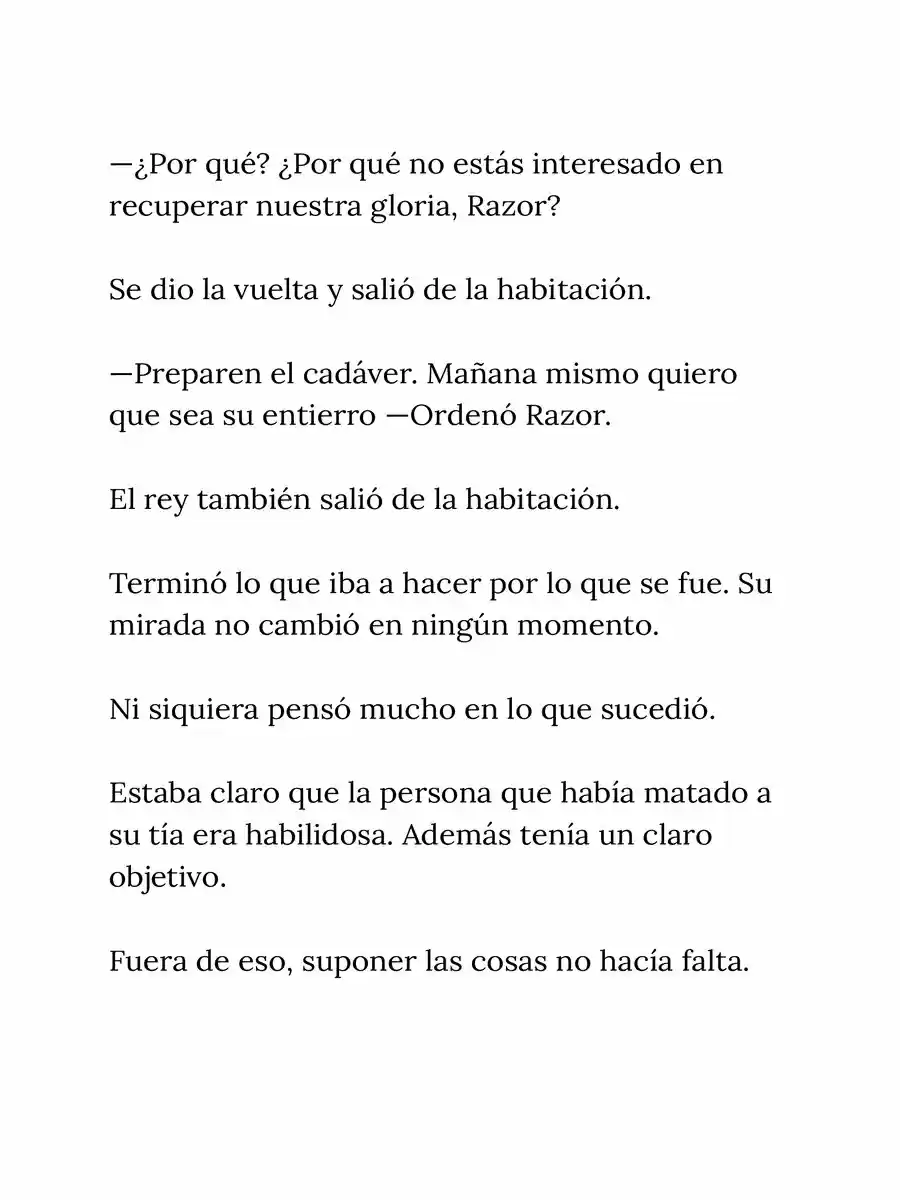 —¿Por qué? ¿Por qué no estás interesado en recuperar nuestra gloria, Razor?

Se dio la vuelta y salió de la habitación.

—Preparen el cadáver. Mañana mismo quiero que sea su entierro —Ordenó Razor.

El rey también salió de la habitación.

Terminó lo que iba a hacer por lo que se fue. Su mirada no cambió en ningún momento.

Ni siquiera pensó mucho en lo que sucedió.

Estaba claro que la persona que había matado a su tía era habilidosa. Además tenía un claro objetivo.

Fuera de eso, suponer las cosas no hacía falta.